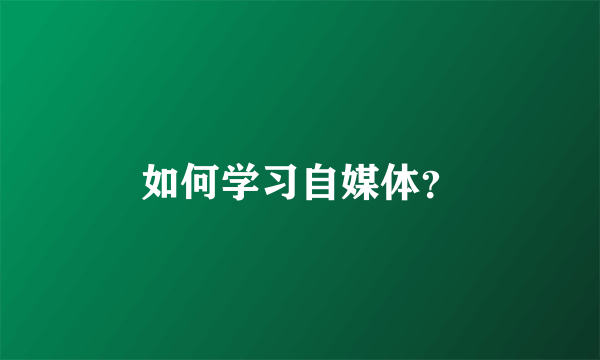 如何学习自媒体?